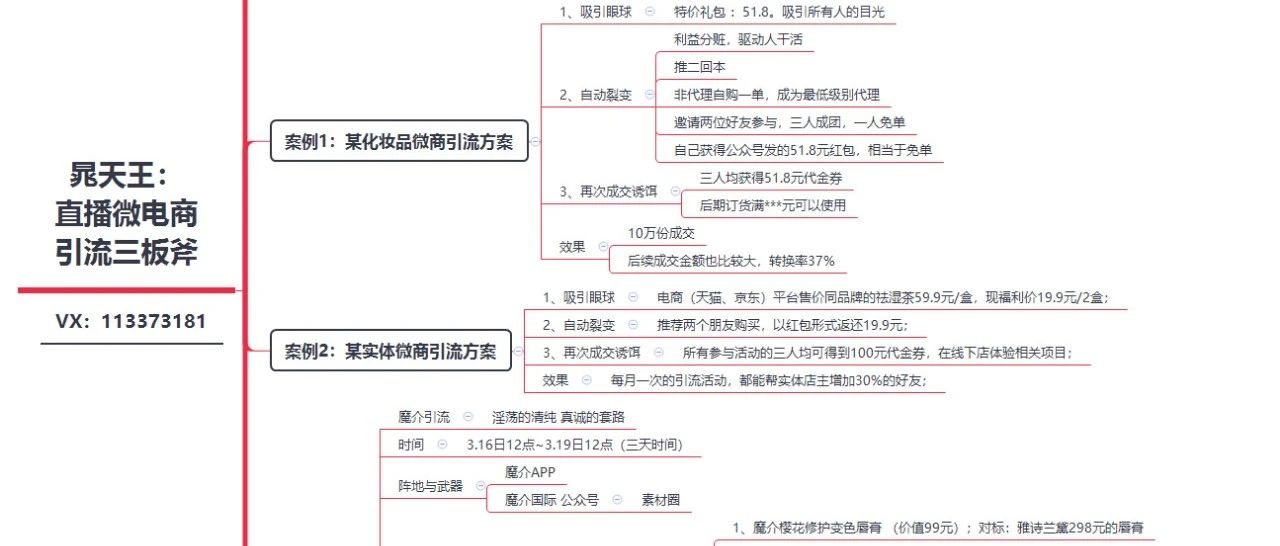 晁天王：
直播微电商
引流三板斧

VX：113373181

案例1：某化妆品微商引流方案

1、吸引眼球
特价礼包：51.8。吸引所有人的目光

2、自动裂变
利益分赃，驱动人干活
推二回本
非代理自购一单，成为最低级别代理
邀请两位好友参与，三人成团，一人免单
自己获得公众号发的51.8元红包，相当于免单

3、再次成交诱饵
三人均获得51.8元代金券
后期订货满***元可以使用

效果
10万份成交
后续成交金额也比较大，转换率37%

案例2：某实体微商引流方案

1、吸引眼球
电商（天猫、京东）平台售价同品牌的祛湿茶59.9元/盒，现福利价19.9元/2盒；

2、自动裂变
推荐两个朋友购买，以红包形式返还19.9元；

3、再次成交诱饵
所有参与活动的三人均可得到100元代金券，在线下店体验相关项目；

效果
每月一次的引流活动，都能帮实体店主增加30%的好友；

魔介引流
淫荡的清纯 真诚的套路

时间
3.16日12点~3.19日12点（三天时间）

阵地与武器
魔介APP
魔介国际 公众号
素材圈

1、魔介樱花修护变色唇膏 （价值99元）；对标：雅诗兰黛298元的唇膏